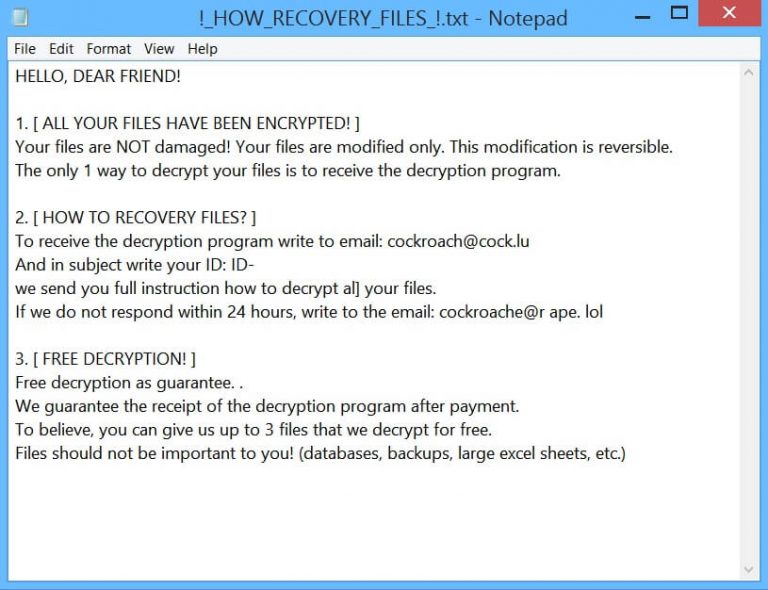 !_HOW_RECOVERY_FILES_!.txt - Notepad

File Edit Format View Help

HELLO, DEAR FRIEND!

1. [ ALL YOUR FILES HAVE BEEN ENCRYPTED! ]
Your files are NOT damaged! Your files are modified only. This modification is reversible.
The only 1 way to decrypt your files is to receive the decryption program.

2. [ HOW TO RECOVERY FILES? ]
To receive the decryption program write to email: cockroach@cock.lu
And in subject write your ID: ID-
we send you full instruction how to decrypt al] your files.
If we do not respond within 24 hours, write to the email: cockroache@r ape. lol

3. [ FREE DECRYPTION! ]
Free decryption as guarantee. .
We guarantee the receipt of the decryption program after payment.
To believe, you can give us up to 3 files that we decrypt for free.
Files should not be important to you! (databases, backups, large excel sheets, etc.)